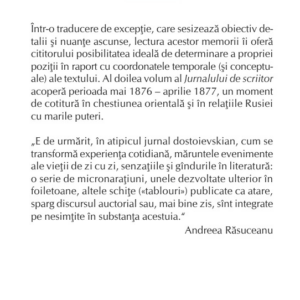 Într-o traducere de excepţie, care sesizează obiectiv detalii şi nuanţe ascunse, lectura acestor memorii îi oferă cititorului posibilitatea ideală de determinare a propriei poziţii în raport cu coordonatele temporale (şi conceptuale) ale textului. Al doilea volum al Jurnalului de scriitor acoperă perioada mai 1876 – aprilie 1877, un moment de cotitură în chestiunea orientală şi în relaţiile Rusiei cu marile puteri.

„E de urmărit, în atipicul jurnal dostoievskian, cum se transformă experienţa cotidiană, măruntele evenimente ale vieţii de zi cu zi, senzaţiile şi gîndurile în literatură: o serie de micronaraţiuni, unele dezvoltate ulterior în foiletoane, altele schiţe («tablouri») publicate ca atare, sparg discursul auctorial sau, mai bine zis, sînt integrate pe nesimţite în substanţa acestuia.“

Andreea Răsuceanu